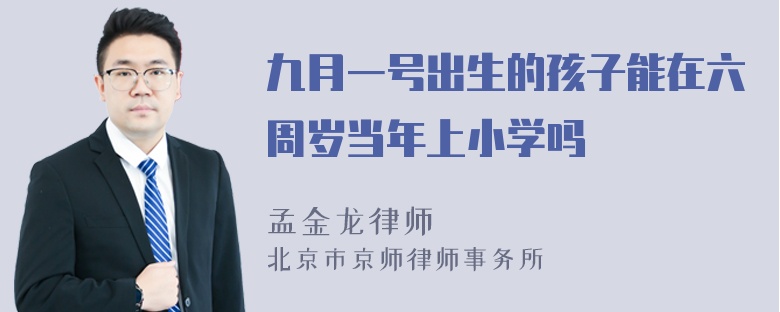 九月一号出生的孩子能在六周岁当年上小学吗

孟金龙律师
北京市京师律师事务所